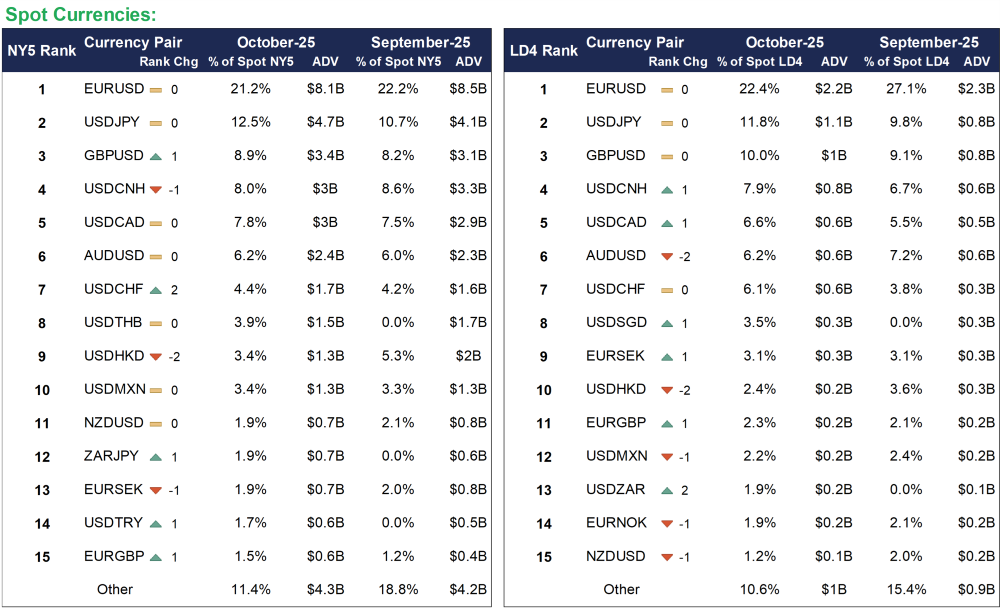 Spot Currencies:

| NY5 Rank | Currency Pair | Rank Chg | October-25 % of Spot NY5 | October-25 ADV | September-25 % of Spot NY5 | September-25 ADV |
|---|---|---|---|---|---|---|
| 1 | EURUSD | 0 | 21.2% | $8.1B | 22.2% | $8.5B |
| 2 | USDJPY | 0 | 12.5% | $4.7B | 10.7% | $4.1B |
| 3 | GBPUSD | 1 | 8.9% | $3.4B | 8.2% | $3.1B |
| 4 | USDCNH | -1 | 8.0% | $3B | 8.6% | $3.3B |
| 5 | USDCAD | 0 | 7.8% | $3B | 7.5% | $2.9B |
| 6 | AUDUSD | 0 | 6.2% | $2.4B | 6.0% | $2.3B |
| 7 | USDCHF | 2 | 4.4% | $1.7B | 4.2% | $1.6B |
| 8 | USDTHB | 0 | 3.9% | $1.5B | 0.0% | $1.7B |
| 9 | USDHKD | -2 | 3.4% | $1.3B | 5.3% | $2B |
| 10 | USDMXN | 0 | 3.4% | $1.3B | 3.3% | $1.3B |
| 11 | NZDUSD | 0 | 1.9% | $0.7B | 2.1% | $0.8B |
| 12 | ZARJPY | 1 | 1.9% | $0.7B | 0.0% | $0.6B |
| 13 | EURSEK | -1 | 1.9% | $0.7B | 2.0% | $0.8B |
| 14 | USDTRY | 1 | 1.7% | $0.6B | 0.0% | $0.5B |
| 15 | EURGBP | 1 | 1.5% | $0.6B | 1.2% | $0.4B |
| | Other | | 11.4% | $4.3B | 18.8% | $4.2B |

| LD4 Rank | Currency Pair | Rank Chg | October-25 % of Spot LD4 | October-25 ADV | September-25 % of Spot LD4 | September-25 ADV |
|---|---|---|---|---|---|---|
| 1 | EURUSD | 0 | 22.4% | $2.2B | 27.1% | $2.3B |
| 2 | USDJPY | 0 | 11.8% | $1.1B | 9.8% | $0.8B |
| 3 | GBPUSD | 0 | 10.0% | $1B | 9.1% | $0.8B |
| 4 | USDCNH | 1 | 7.9% | $0.8B | 6.7% | $0.6B |
| 5 | USDCAD | 1 | 6.6% | $0.6B | 5.5% | $0.5B |
| 6 | AUDUSD | -2 | 6.2% | $0.6B | 7.2% | $0.6B |
| 7 | USDCHF | 0 | 6.1% | $0.6B | 3.8% | $0.3B |
| 8 | USDSGD | 1 | 3.5% | $0.3B | 0.0% | $0.3B |
| 9 | EURSEK | 1 | 3.1% | $0.3B | 3.1% | $0.3B |
| 10 | USDHKD | -2 | 2.4% | $0.2B | 3.6% | $0.3B |
| 11 | EURGBP | 1 | 2.3% | $0.2B | 2.1% | $0.2B |
| 12 | USDMXN | -1 | 2.2% | $0.2B | 2.4% | $0.2B |
| 13 | USDZAR | 2 | 1.9% | $0.2B | 0.0% | $0.1B |
| 14 | EURNOK | -1 | 1.9% | $0.2B | 2.1% | $0.2B |
| 15 | NZDUSD | -1 | 1.2% | $0.1B | 2.0% | $0.2B |
| | Other | | 10.6% | $1B | 15.4% | $0.9B |